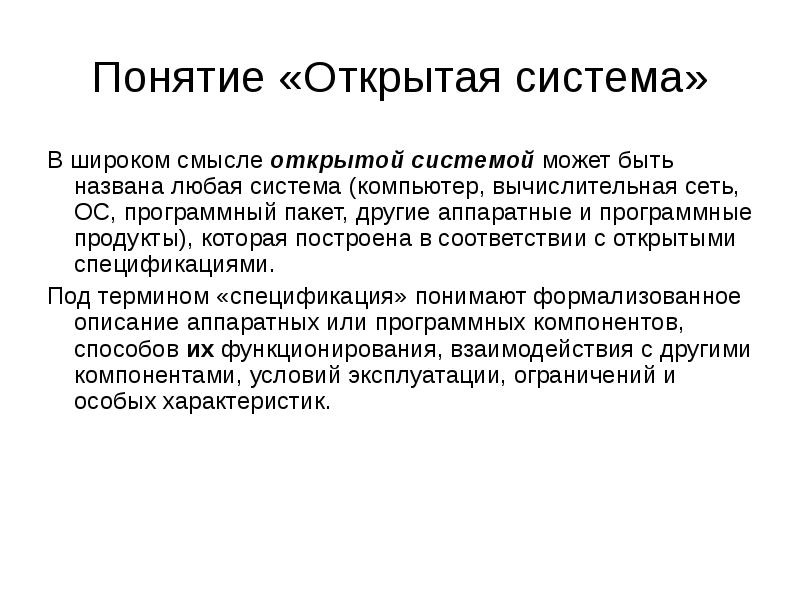 Понятие «Открытая система»

В широком смысле открытой системой может быть названа любая система (компьютер, вычислительная сеть, ОС, программный пакет, другие аппаратные и программные продукты), которая построена в соответствии с открытыми спецификациями.

Под термином «спецификация» понимают формализованное описание аппаратных или программных компонентов, способов их функционирования, взаимодействия с другими компонентами, условий эксплуатации, ограничений и особых характеристик.